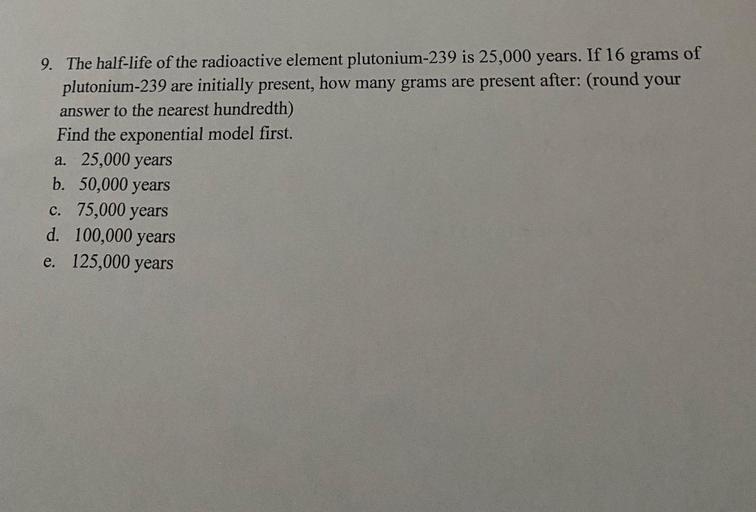 9. The half-life of the radioactive element plutonium-239 is 25,000 years. If 16 grams of plutonium-239 are initially present, how many grams are present after: (round your answer to the nearest hundredth)
Find the exponential model first.
a. 25,000 years
b. 50,000 years
c. 75,000 years
d. 100,000 years
e. 125,000 years